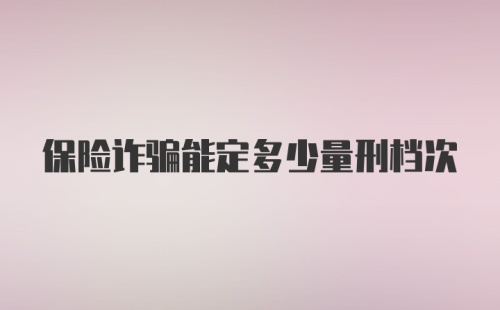 保险诈骗能定多少量刑档次